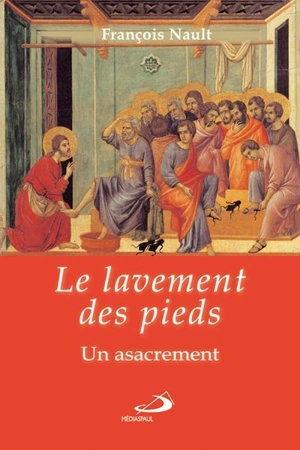 François Nault

Le lavement des pieds

Un asacrement

MÉDIASPAUL